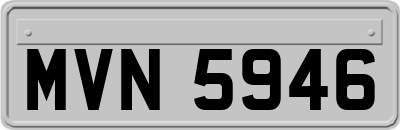 MVN 5946